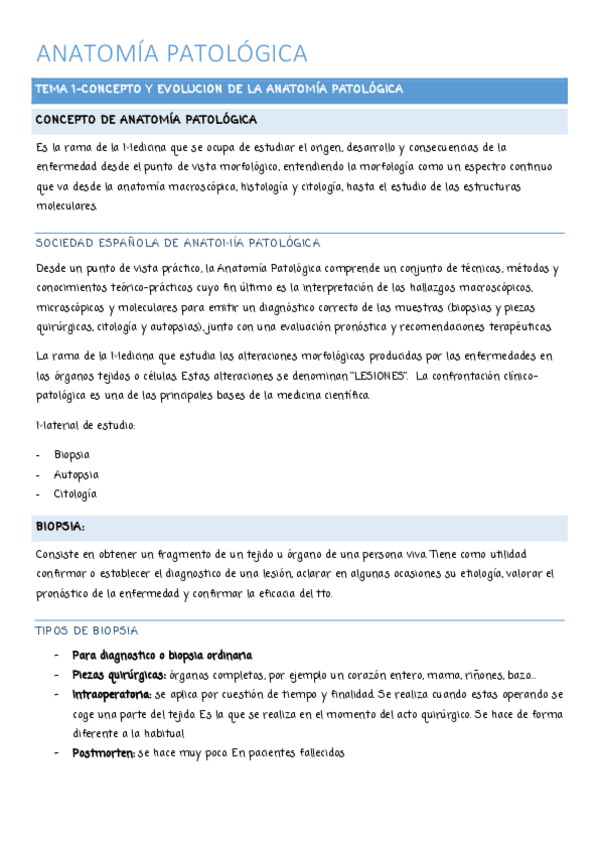 ANATOMÍA PATOLÓGICA

TEMA 1-CONCEPTO Y EVOLUCION DE LA ANATOMÍA PATOLÓGICA

CONCEPTO DE ANATOMÍA PATOLÓGICA

Es la rama de la Medicina que se ocupa de estudiar el origen, desarrollo y consecuencias de la enfermedad desde el punto de vista morfológico, entendiendo la morfología como un espectro continuo que va desde la anatomía macroscópica, histología y citología, hasta el estudio de las estructuras moleculares.

SOCIEDAD ESPAÑOLA DE ANATOMÍA PATOLÓGICA

Desde un punto de vista práctico, la Anatomía Patológica comprende un conjunto de técnicas, métodos y conocimientos teórico-prácticos cuyo fin último es la interpretación de los hallazgos macroscópicos, microscópicos y moleculares para emitir un diagnóstico correcto de las muestras (biopsias y piezas quirúrgicas, citología y autopsias), junto con una evaluación pronóstica y recomendaciones terapéuticas.

La rama de la Medicina que estudia las alteraciones morfológicas producidas por las enfermedades en los órganos tejidos o células. Estas alteraciones se denominan "LESIONES". La confrontación clínico-patológica es una de las principales bases de la medicina científica.

Material de estudio:

- Biopsia
- Autopsia
- Citología

BIOPSIA:

Consiste en obtener un fragmento de un tejido u órgano de una persona viva. Tiene como utilidad confirmar o establecer el diagnostico de una lesión, aclarar en algunas ocasiones su etiología, valorar el pronóstico de la enfermedad y confirmar la eficacia del tto.

TIPOS DE BIOPSIA

- Para diagnostico o biopsia ordinaria
- Piezas quirúrgicas: órganos completos, por ejemplo un corazón entero, mama, riñones, bazo...
- Intraoperatoria: se aplica por cuestión de tiempo y finalidad. Se realiza cuando estas operando se coge una parte del tejido. Es la que se realiza en el momento del acto quirúrgico. Se hace de forma diferente a la habitual
- Postmorten: se hace muy poco. En pacientes fallecidos